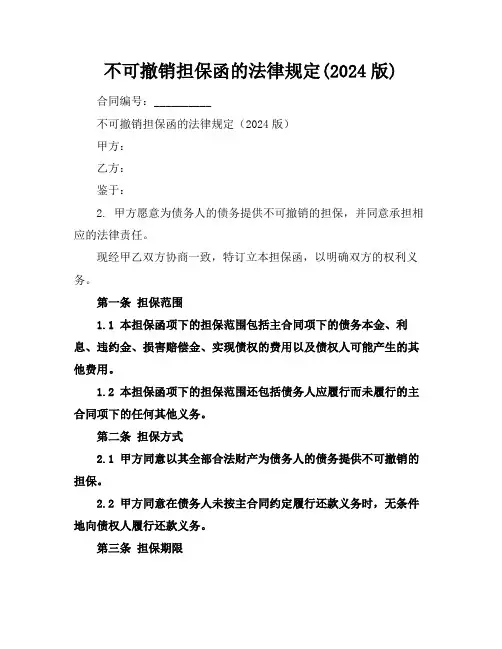 不可撤销担保函的法律规定(2024 版)

合同编号：__________

不可撤销担保函的法律规定（2024 版）

甲方：

乙方：

鉴于：

2. 甲方愿意为债务人的债务提供不可撤销的担保，并同意承担相应的法律责任。

现经甲乙双方协商一致，特订立本担保函，以明确双方的权利义务。

第一条 担保范围

1.1 本担保函项下的担保范围包括主合同项下的债务本金、利息、违约金、损害赔偿金、实现债权的费用以及债权人可能产生的其他费用。

1.2 本担保函项下的担保范围还包括债务人应履行而未履行的主合同项下的任何其他义务。

第二条 担保方式

2.1 甲方同意以其全部合法财产为债务人的债务提供不可撤销的担保。

2.2 甲方同意在债务人未按主合同约定履行还款义务时，无条件地向债权人履行还款义务。

第三条 担保期限